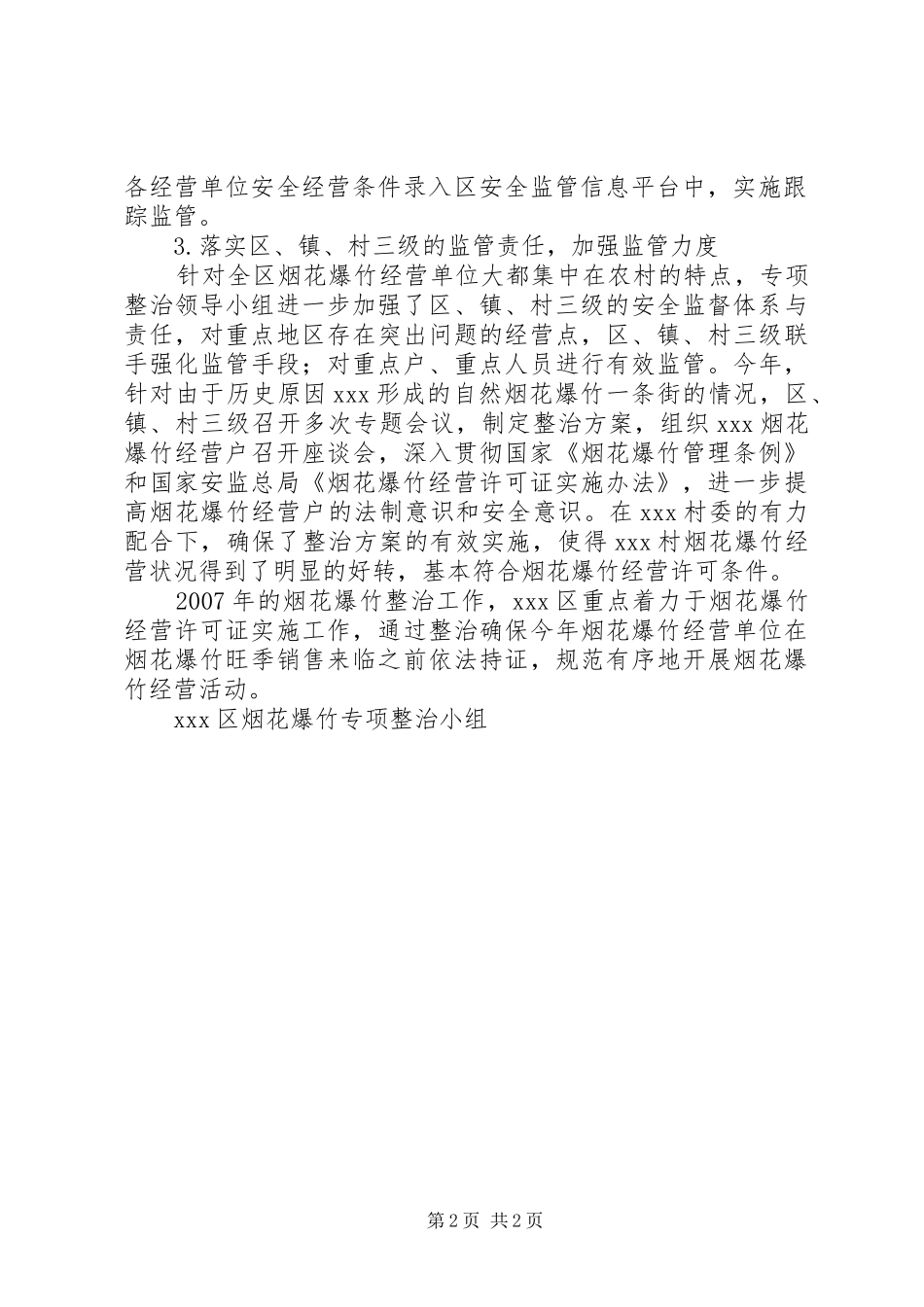 各经营单位安全经营条件录入区安全监管信息平台中，实施跟踪监管。

3.落实区、镇、村三级的监管责任，加强监管力度

针对全区烟花爆竹经营单位大都集中在农村的特点，专项整治领导小组进一步加强了区、镇、村三级的安全监督体系与责任，对重点地区存在突出问题的经营点，区、镇、村三级联手强化监管手段；对重点户、重点人员进行有效监管。今年，针对由于历史原因xxx形成的自然烟花爆竹一条街的情况，区、镇、村三级召开多次专题会议，制定整治方案，组织xxx烟花爆竹经营户召开座谈会，深入贯彻国家《烟花爆竹管理条例》和国家安监总局《烟花爆竹经营许可证实施办法》，进一步提高烟花爆竹经营户的法制意识和安全意识。在xxx村委的有力配合下，确保了整治方案的有效实施，使得xxx村烟花爆竹经营状况得到了明显的好转，基本符合烟花爆竹经营许可条件。

2007年的烟花爆竹整治工作，xxx区重点着力于烟花爆竹经营许可证实施工作，通过整治确保今年烟花爆竹经营单位在烟花爆竹旺季销售来临之前依法持证，规范有序地开展烟花爆竹经营活动。

xxx区烟花爆竹专项整治小组

第2页 共2页